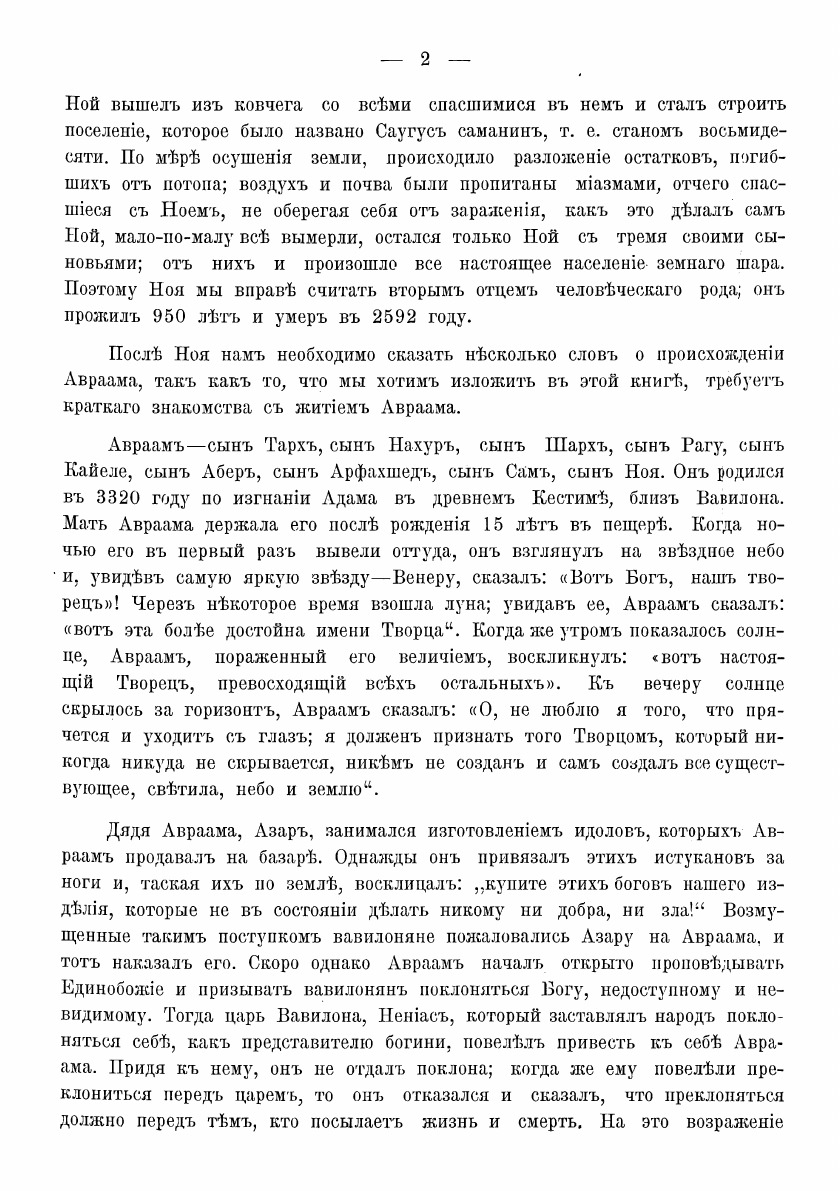 — 2 —

Ной вышелъ изъ ковчега со всѣми спасшимися въ немъ и сталъ строить поселеніе, которое было названо Саугусъ саманинъ, т. е. станомъ восьмидесяти. По мѣрѣ осушенія земли, происходило разложеніе остатковъ, погибшихъ отъ потопа; воздухъ и почва были пропитаны міазмами, отчего спасшіеся съ Ноемъ, не оберегая себя отъ зараженія, какъ это дѣлалъ самъ Ной, мало-по-малу всѣ вымерли, остался только Ной съ тремя своими сыновьями; отъ нихъ и произошло все настоящее населеніе земнаго шара. Поэтому Ноя мы вправѣ считать вторымъ отцемъ человѣческаго рода; онъ прожилъ 950 лѣтъ и умеръ въ 2592 году.

Послѣ Ноя намъ необходимо сказать нѣсколько словъ о происхожденіи Авраама, такъ какъ то, что мы хотимъ изложить въ этой книгѣ, требуетъ краткаго знакомства съ житіемъ Авраама.

Авраамъ—сынъ Тархъ, сынъ Нахуръ, сынъ Шархъ, сынъ Рагу, сынъ Кайеле, сынъ Аберъ, сынъ Арфахшедъ, сынъ Самъ, сынъ Ноя. Онъ родился въ 3320 году по изгнаніи Адама въ древнемъ Кестимѣ, близъ Вавилона. Мать Авраама держала его послѣ рожденія 15 лѣтъ въ пещерѣ. Когда ночью его въ первый разъ вывели оттуда, онъ взглянулъ на звѣздное небо и, увидѣвъ самую яркую звѣзду—Венеру, сказалъ: «Вотъ Богъ, нашъ творецъ»! Черезъ нѣкоторое время взошла луна; увидавъ ее, Авраамъ сказалъ: «вотъ эта болѣе достойна имени Творца“. Когда же утромъ показалось солнце, Авраамъ, пораженный его величіемъ, воскликнулъ: «вотъ настоящій Творецъ, превосходящій всѣхъ остальныхъ». Къ вечеру солнце скрылось за горизонтъ, Авраамъ сказалъ: «О, не люблю я того, что прячется и уходитъ съ глазъ; я долженъ признать того Творцомъ, который никогда никуда не скрывается, никѣмъ не созданъ и самъ создалъ все существующее, свѣтила, небо и землю“.

Дядя Авраама, Азаръ, занимался изготовленіемъ идоловъ, которыхъ Авраамъ продавалъ на базарѣ. Однажды онъ привязалъ этихъ истукановъ за ноги и, таская ихъ по землѣ, восклицалъ: „купите этихъ боговъ нашего издѣлія, которые не въ состояніи дѣлать никому ни добра, ни зла!“ Возмущенные такимъ поступкомъ вавилоняне пожаловались Азару на Авраама, и тотъ наказалъ его. Скоро однако Авраамъ началъ открыто проповѣдывать Единобожіе и призывать вавилонянъ поклоняться Богу, недоступному и невидимому. Тогда царь Вавилона, Неніасъ, который заставлялъ народъ поклоняться себѣ, какъ представителю богини, повелѣлъ привесть къ себѣ Авраама. Придя къ нему, онъ не отдалъ поклона; когда же ему повелѣли преклониться передъ царемъ, то онъ отказался и сказалъ, что преклоняться должно передъ тѣмъ, кто посылаетъ жизнь и смерть. На это возраженіе